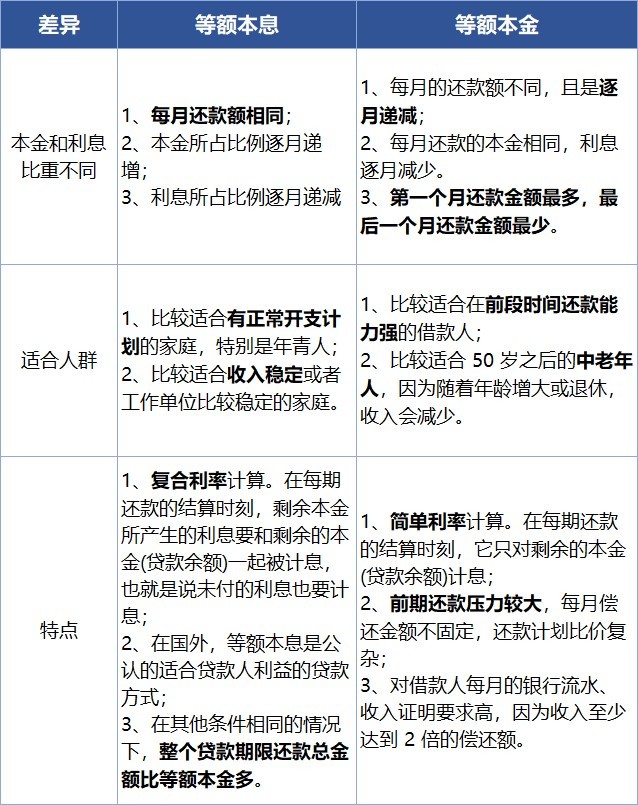 | 差异 | 等额本息 | 等额本金 |
|---|---|---|
| 本金和利息比重不同 | 1、每月还款额相同；2、本金所占比例逐月递增；3、利息所占比例逐月递减 | 1、每月的还款额不同，且是逐月递减；2、每月还款的本金相同，利息逐月减少。3、第一个月还款金额最多，最后一个月还款金额最少。 |
| 适合人群 | 1、比较适合有正常开支计划的家庭，特别是年青人；2、比较适合收入稳定或者工作单位比较稳定的家庭。 | 1、比较适合在前段时间还款能力强的借款人；2、比较适合50岁之后的中老年人，因为随着年龄增大或退休，收入会减少。 |
| 特点 | 1、复合利率计算。在每期还款的结算时刻，剩余本金所产生的利息要和剩余的本金(贷款余额)一起被计息，也就是说未付的利息也要计息；2、在国外，等额本息是公认的适合贷款人利益的贷款方式；3、在其他条件相同的情况下，整个贷款期限还款总金额比等额本金多。 | 1、简单利率计算。在每期还款的结算时刻，它只对剩余的本金(贷款余额)计息；2、前期还款压力较大，每月偿还金额不固定，还款计划比价复杂；3、对借款人每月的银行流水、收入证明要求高，因为收入至少达到2倍的偿还额。 |